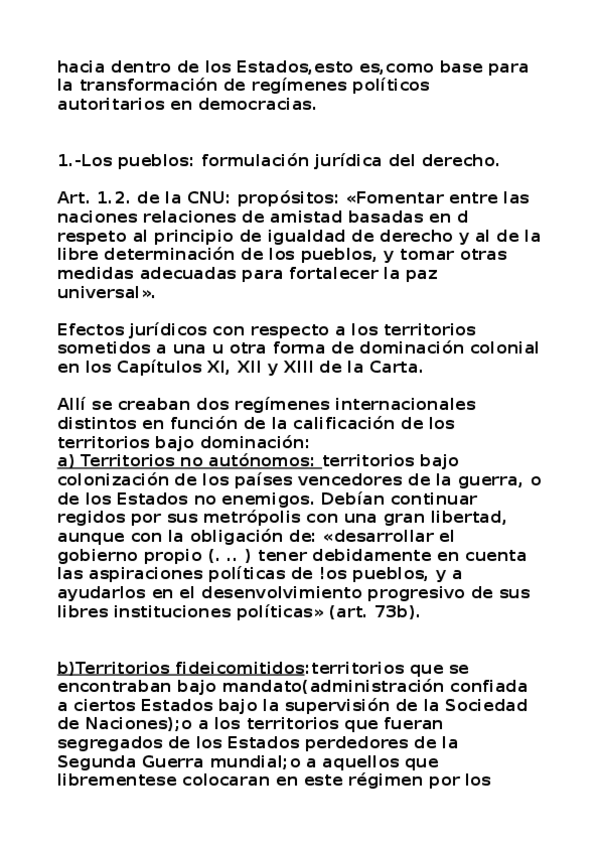 hacia dentro de los Estados,esto es,como base para la transformación de regímenes políticos autoritarios en democracias.

1.-Los pueblos: formulación jurídica del derecho.

Art. 1.2. de la CNU: propósitos: «Fomentar entre las naciones relaciones de amistad basadas en d respeto al principio de igualdad de derecho y al de la libre determinación de los pueblos, y tomar otras medidas adecuadas para fortalecer la paz universal».

Efectos jurídicos con respecto a los territorios sometidos a una u otra forma de dominación colonial en los Capítulos XI, XII y XIII de la Carta.

Allí se creaban dos regímenes internacionales distintos en función de la calificación de los territorios bajo dominación:
a) Territorios no autónomos: territorios bajo colonización de los países vencedores de la guerra, o de los Estados no enemigos. Debían continuar regidos por sus metrópolis con una gran libertad, aunque con la obligación de: «desarrollar el gobierno propio (. .. ) tener debidamente en cuenta las aspiraciones políticas de !os pueblos, y a ayudarlos en el desenvolvimiento progresivo de sus libres instituciones políticas» (art. 73b).

b)Territorios fideicomitidos:territorios que se encontraban bajo mandato(administración confiada a ciertos Estados bajo la supervisión de la Sociedad de Naciones);o a los territorios que fueran segregados de los Estados perdedores de la Segunda Guerra mundial;o a aquellos que librementese colocaran en este régimen por los